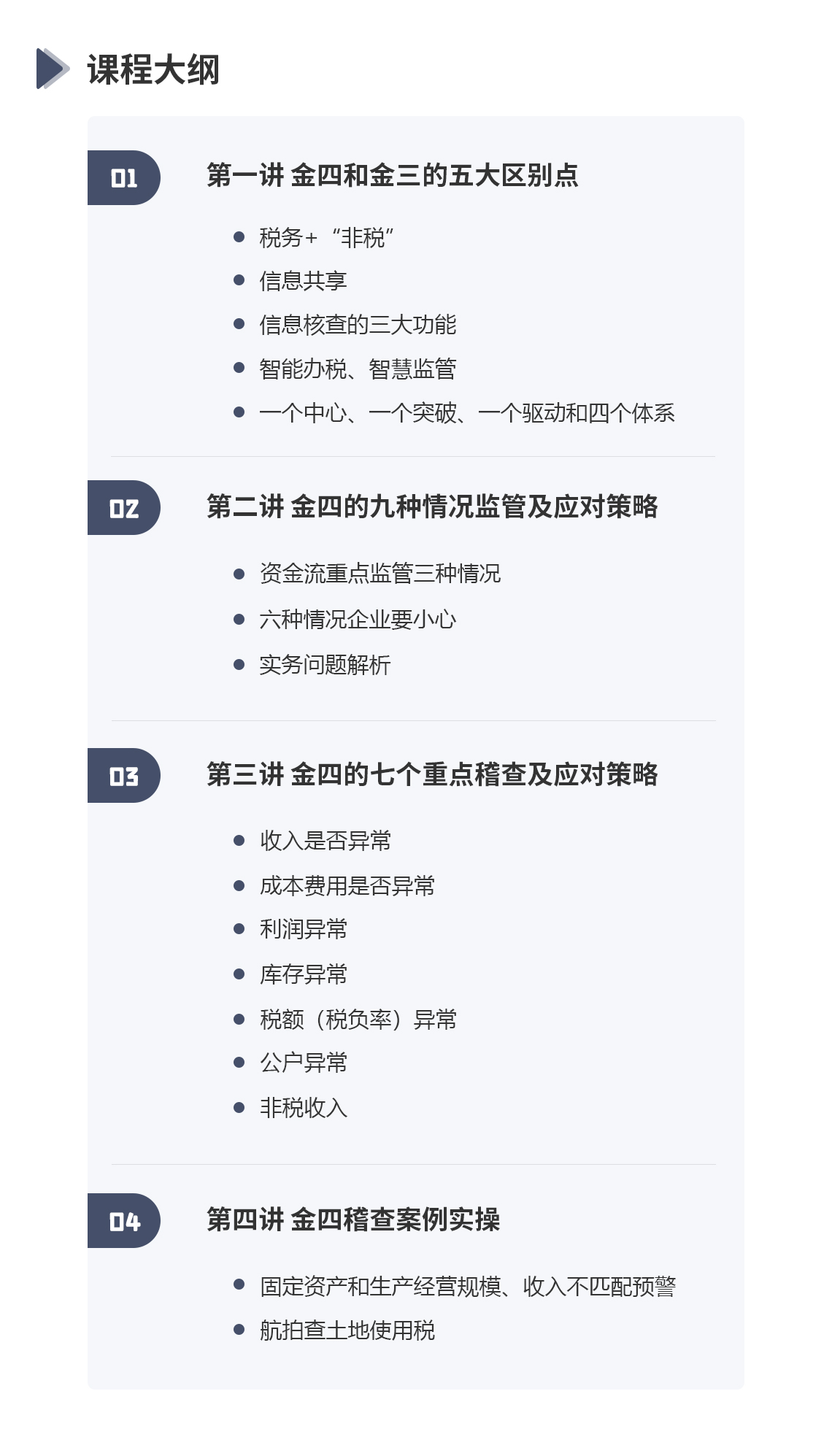 课程大纲

01

第一讲 金四和金三的五大区别点

• 税务+“非税”
• 信息共享
• 信息核查的三大功能
• 智能办税、智慧监管
• 一个中心、一个突破、一个驱动和四个体系

02

第二讲 金四的九种情况监管及应对策略

• 资金流重点监管三种情况
• 六种情况企业要小心
• 实务问题解析

03

第三讲 金四的七个重点稽查及应对策略

• 收入是否异常
• 成本费用是否异常
• 利润异常
• 库存异常
• 税额（税负率）异常
• 公户异常
• 非税收入

04

第四讲 金四稽查案例实操

• 固定资产和生产经营规模、收入不匹配预警
• 航拍查土地使用税